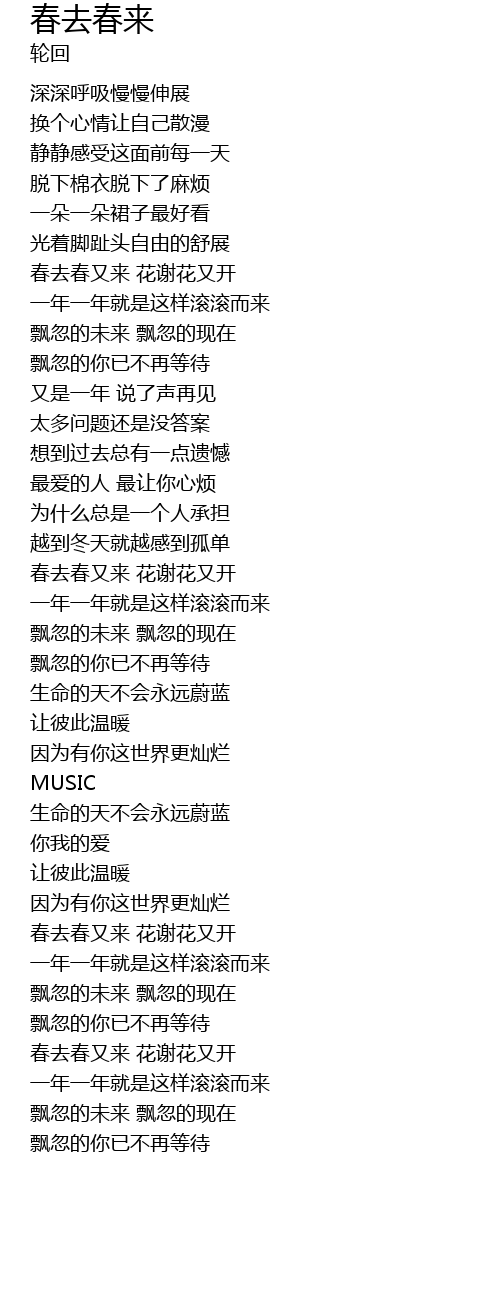 春去春来
轮回

深深呼吸慢慢伸展
换个心情让自己散漫
静静感受这面前每一天
脱下棉衣脱下了麻烦
一朵一朵裙子最好看
光着脚趾头自由的舒展
春去春又来 花谢花又开
一年一年就是这样滚滚而来
飘忽的未来 飘忽的现在
飘忽的你已不再等待
又是一年 说了声再见
太多问题还是没答案
想到过去总有一点遗憾
最爱的人 最让你心烦
为什么总是一个人承担
越到冬天就越感到孤单
春去春又来 花谢花又开
一年一年就是这样滚滚而来
飘忽的未来 飘忽的现在
飘忽的你已不再等待
生命的天不会永远蔚蓝
让彼此温暖
因为有你这世界更灿烂
MUSIC
生命的天不会永远蔚蓝
你我的爱
让彼此温暖
因为有你这世界更灿烂
春去春又来 花谢花又开
一年一年就是这样滚滚而来
飘忽的未来 飘忽的现在
飘忽的你已不再等待
春去春又来 花谢花又开
一年一年就是这样滚滚而来
飘忽的未来 飘忽的现在
飘忽的你已不再等待